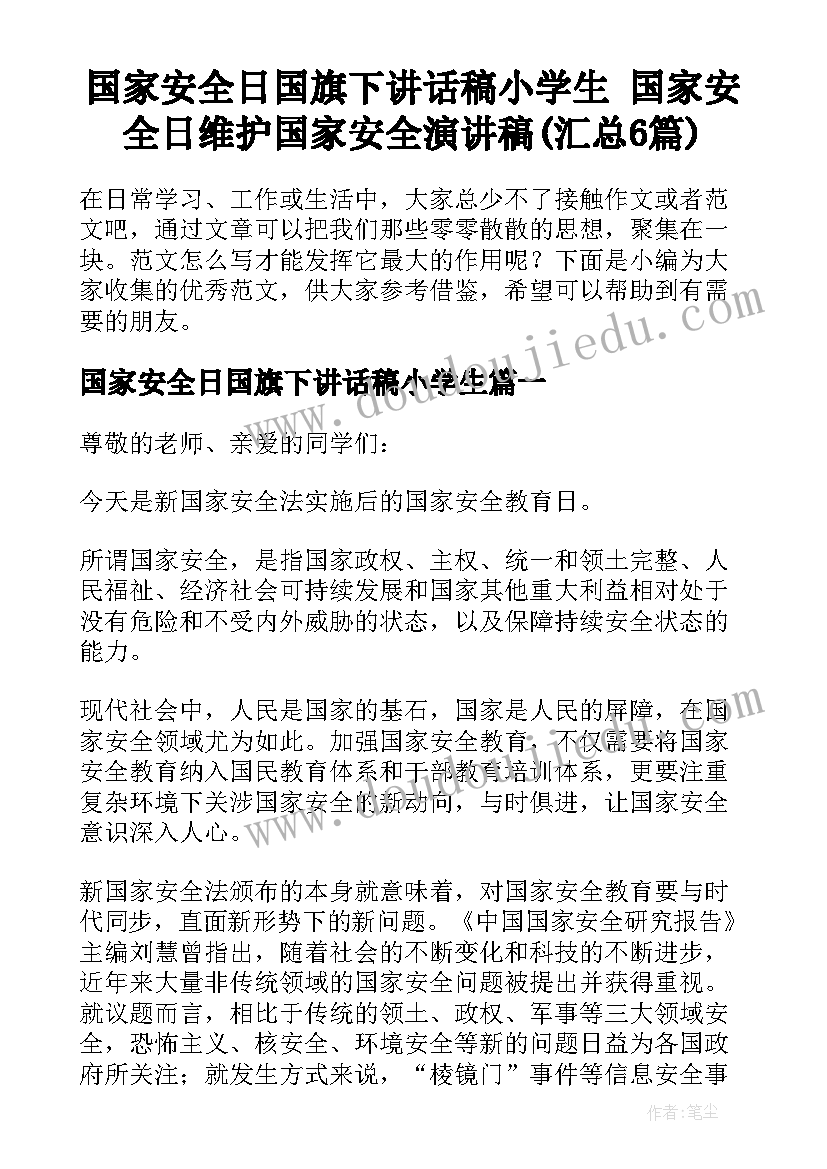 国家安全日国旗下讲话稿小学生 国家安全日维护国家安全演讲稿(汇总6篇)

在日常学习、工作或生活中，大家总少不了接触作文或者范文吧，通过文章可以把我们那些零零散散的思想，聚集在一块。范文怎么写才能发挥它最大的作用呢？下面是小编为大家收集的优秀范文，供大家参考借鉴，希望可以帮助到有需要的朋友。

国家安全日国旗下讲话稿小学生篇一

尊敬的老师、亲爱的同学们：

今天是新国家安全法实施后的国家安全教育日。

所谓国家安全，是指国家政权、主权、统一和领土完整、人民福祉、经济社会可持续发展和国家其他重大利益相对处于没有危险和不受内外威胁的状态，以及保障持续安全状态的能力。

现代社会中，人民是国家的基石，国家是人民的屏障，在国家安全领域尤为如此。加强国家安全教育，不仅需要将国家安全教育纳入国民教育体系和干部教育培训体系，更要注重复杂环境下关涉国家安全的新动向，与时俱进，让国家安全意识深入人心。

新国家安全法颁布的本身就意味着，对国家安全教育要与时代同步，直面新形势下的新问题。《中国国家安全研究报告》主编刘慧曾指出，随着社会的不断变化和科技的不断进步，近年来大量非传统领域的国家安全问题被提出并获得重视。就议题而言，相比于传统的领土、政权、军事等三大领域安全，恐怖主义、核安全、环境安全等新的问题日益为各国政府所关注；就发生方式来说，“棱镜门”事件等信息安全事

www.doudoujiedu.com

作者：笔尘